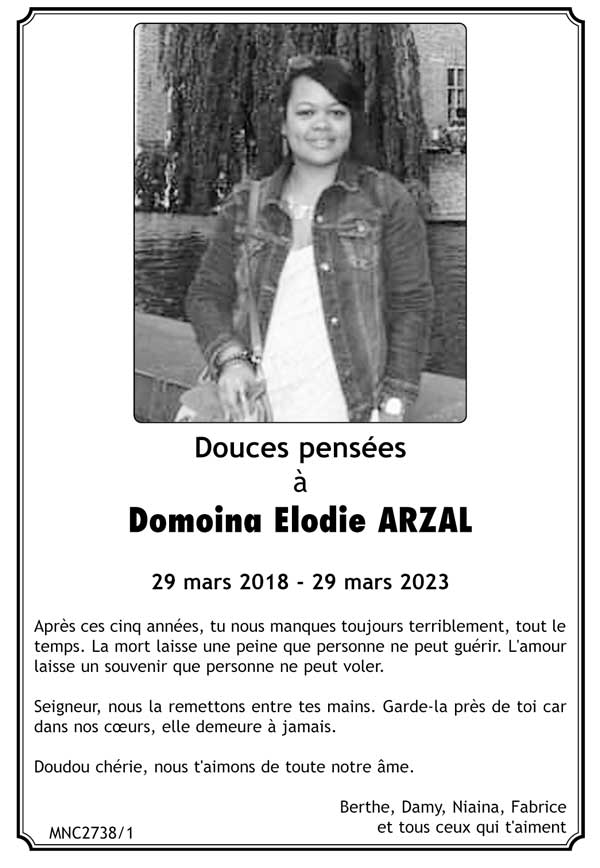 Douces pensées
à
Domoina Elodie ARZAL

29 mars 2018 - 29 mars 2023

Après ces cinq années, tu nous manques toujours terriblement, tout le temps. La mort laisse une peine que personne ne peut guérir. L'amour laisse un souvenir que personne ne peut voler.

Seigneur, nous la remettons entre tes mains. Garde-la près de toi car dans nos cœurs, elle demeure à jamais.

Doudou chérie, nous t'aimons de toute notre âme.

Berthe, Damy, Niaina, Fabrice
et tous ceux qui t'aiment

MNC2738/1